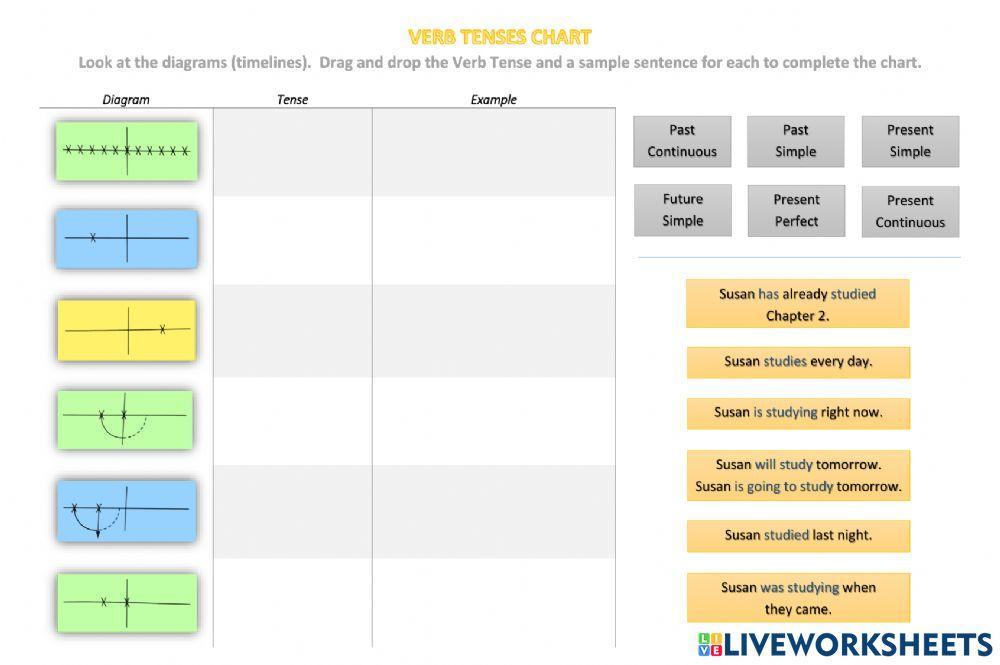 VERB TENSES CHART

Look at the diagrams (timelines). Drag and drop the Verb Tense and a sample sentence for each to complete the chart.

| Diagram | Tense | Example |
|---|---|---|
| | | |
| | | |
| | | |
| | | |
| | | |
| | | |

Past Continuous

Past Simple

Present Simple

Future Simple

Present Perfect

Present Continuous

Susan has already studied Chapter 2.

Susan studies every day.

Susan is studying right now.

Susan will study tomorrow.
Susan is going to study tomorrow.

Susan studied last night.

Susan was studying when they came.

LIVEWORKSHEETS